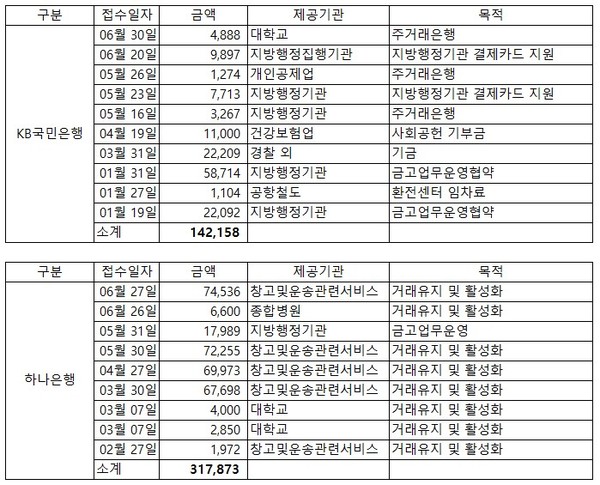 | 구분 | 접수일자 | 금액 | 제공기관 | 목적 |
|---|---|---|---|---|
| KB국민은행 | 06월 30일 | 4,888 | 대학교 | 주거래은행 |
| | 06월 20일 | 9,897 | 지방행정집행기관 | 지방행정기관 결제카드 지원 |
| | 05월 26일 | 1,274 | 개인공제업 | 주거래은행 |
| | 05월 23일 | 7,713 | 지방행정기관 | 지방행정기관 결제카드 지원 |
| | 05월 16일 | 3,267 | 지방행정기관 | 주거래은행 |
| | 04월 19일 | 11,000 | 건강보험업 | 사회공헌 기부금 |
| | 03월 31일 | 22,209 | 경찰 외 | 기금 |
| | 01월 31일 | 58,714 | 지방행정기관 | 금고업무운영협약 |
| | 01월 27일 | 1,104 | 공항철도 | 환전센터 임차료 |
| | 01월 19일 | 22,092 | 지방행정기관 | 금고업무운영협약 |
| | 소계 | 142,158 | | |

| 구분 | 접수일자 | 금액 | 제공기관 | 목적 |
|---|---|---|---|---|
| 하나은행 | 06월 27일 | 74,536 | 창고및운송관련서비스 | 거래유지 및 활성화 |
| | 06월 26일 | 6,600 | 종합병원 | 거래유지 및 활성화 |
| | 05월 31일 | 17,989 | 지방행정기관 | 금고업무운영 |
| | 05월 30일 | 72,255 | 창고및운송관련서비스 | 거래유지 및 활성화 |
| | 04월 27일 | 69,973 | 창고및운송관련서비스 | 거래유지 및 활성화 |
| | 03월 30일 | 67,698 | 창고및운송관련서비스 | 거래유지 및 활성화 |
| | 03월 07일 | 4,000 | 대학교 | 거래유지 및 활성화 |
| | 03월 07일 | 2,850 | 대학교 | 거래유지 및 활성화 |
| | 02월 27일 | 1,972 | 창고및운송관련서비스 | 거래유지 및 활성화 |
| | 소계 | 317,873 | | |